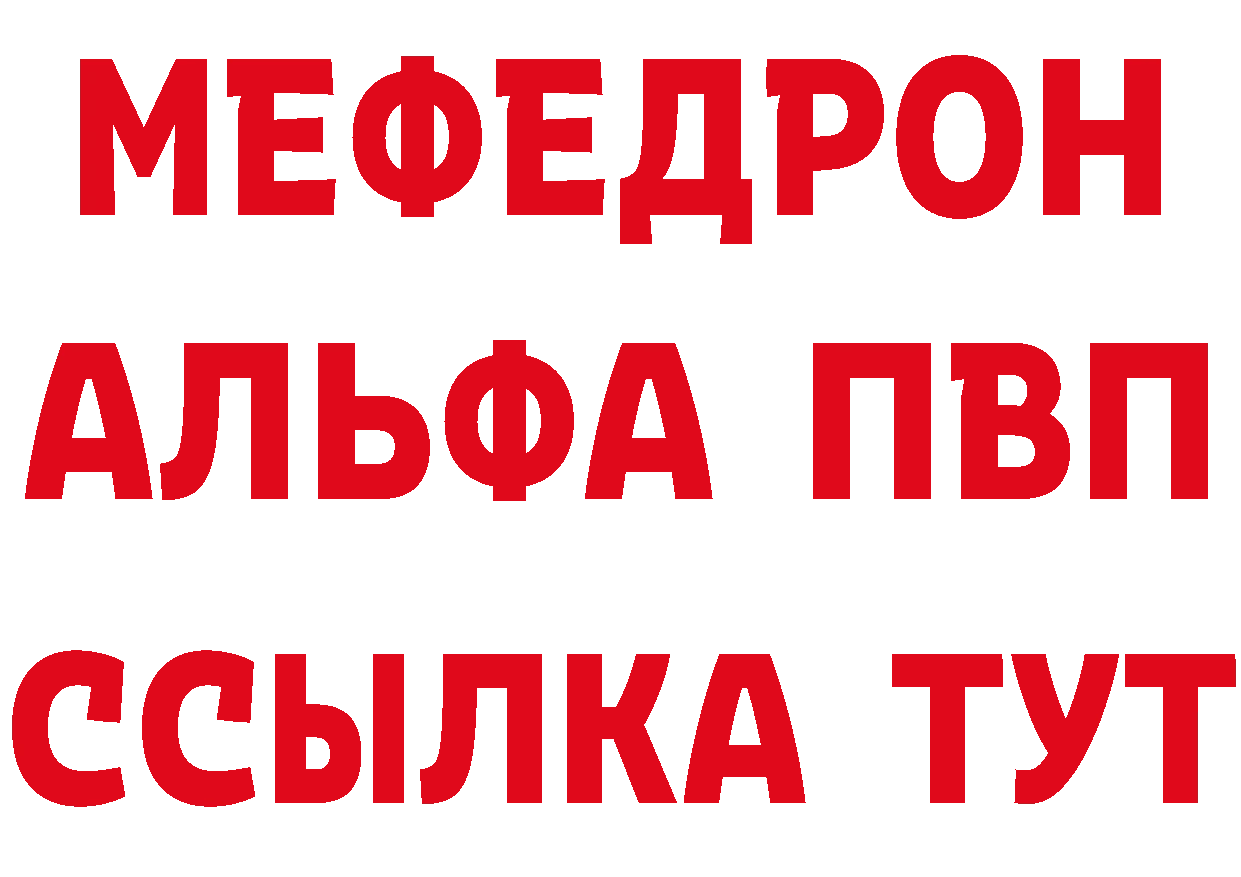 МЕФЕДРОН
АЛЬФА ПВП
ССЫЛКА ТУТ